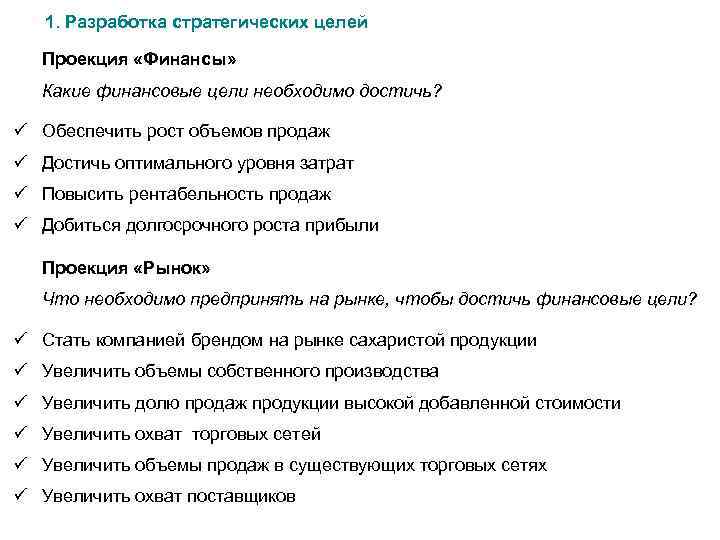 1. Разработка стратегических целей

Проекция «Финансы»

Какие финансовые цели необходимо достичь?

✓ Обеспечить рост объемов продаж
✓ Достичь оптимального уровня затрат
✓ Повысить рентабельность продаж
✓ Добиться долгосрочного роста прибыли

Проекция «Рынок»

Что необходимо предпринять на рынке, чтобы достичь финансовые цели?

✓ Стать компанией брендом на рынке сахаристой продукции
✓ Увеличить объемы собственного производства
✓ Увеличить долю продаж продукции высокой добавленной стоимости
✓ Увеличить охват торговых сетей
✓ Увеличить объемы продаж в существующих торговых сетях
✓ Увеличить охват поставщиков